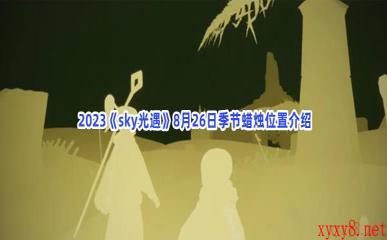 2023《sky光遇》8月26日季节蜡烛位置介绍

xyxy8.net